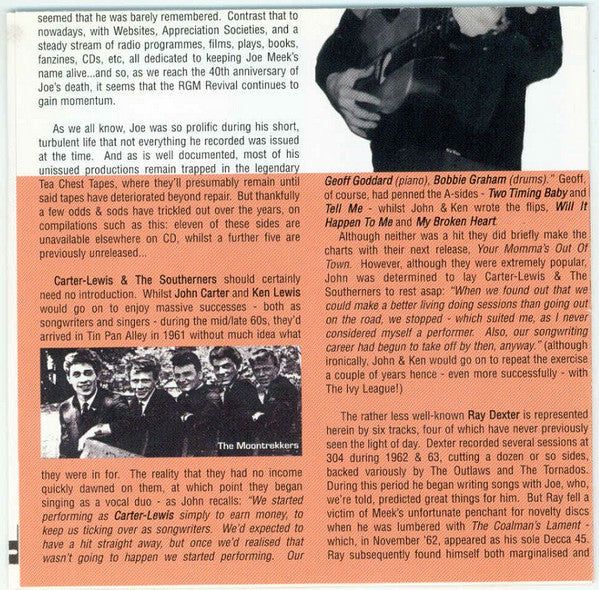 seemed that he was barely remembered. Contrast that to nowadays, with Websites, Appreciation Societies, and a steady stream of radio programmes, films, plays, books, fanzines, CDs, etc, all dedicated to keeping Joe Meek's name alive...and so, as we reach the 40th anniversary of Joe's death, it seems that the RGM Revival continues to gain momentum.

As we all know, Joe was so prolific during his short, turbulent life that not everything he recorded was issued at the time. And as is well documented, most of his unissued productions remain trapped in the legendary Tea Chest Tapes, where they'll presumably remain until said tapes have deteriorated beyond repair. But thankfully a few odds & sods have trickled out over the years, on compilations such as this: eleven of these sides are unavailable elsewhere on CD, whilst a further five are previously unreleased...

Carter-Lewis & The Southerners should certainly need no introduction. Whilst John Carter and Ken Lewis would go on to enjoy massive successes - both as songwriters and singers - during the mid/late 60s, they'd arrived in Tin Pan Alley in 1961 without much idea what

The Moontrekkers

they were in for. The reality that they had no income quickly dawned on them, at which point they began singing as a vocal duo - as John recalls: "We started performing as Carter-Lewis simply to earn money, to keep us ticking over as songwriters. We'd expected to have a hit straight away, but once we'd realised that wasn't going to happen we started performing. Our

Geoff Goddard (piano), Bobbie Graham (drums)." Geoff, of course, had penned the A-sides - Two Timing Baby and Tell Me - whilst John & Ken wrote the flips, Will It Happen To Me and My Broken Heart.

Although neither was a hit they did briefly make the charts with their next release, Your Momma's Out Of Town. However, although they were extremely popular, John was determined to lay Carter-Lewis & The Southerners to rest asap: "When we found out that we could make a better living doing sessions than going out on the road, we stopped - which suited me, as I never considered myself a performer. Also, our songwriting career had begun to take off by then, anyway." (although ironically, John & Ken would go on to repeat the exercise a couple of years hence - even more successfully - with The Ivy League!)

The rather less well-known Ray Dexter is represented herein by six tracks, four of which have never previously seen the light of day. Dexter recorded several sessions at 304 during 1962 & 63, cutting a dozen or so sides, backed variously by The Outlaws and The Tornados. During this period he began writing songs with Joe, who, we're told, predicted great things for him. But Ray fell a victim of Meek's unfortunate penchant for novelty discs when he was lumbered with The Coalman's Lament - which, in November '62, appeared as his sole Decca 45. Ray subsequently found himself both marginalised and